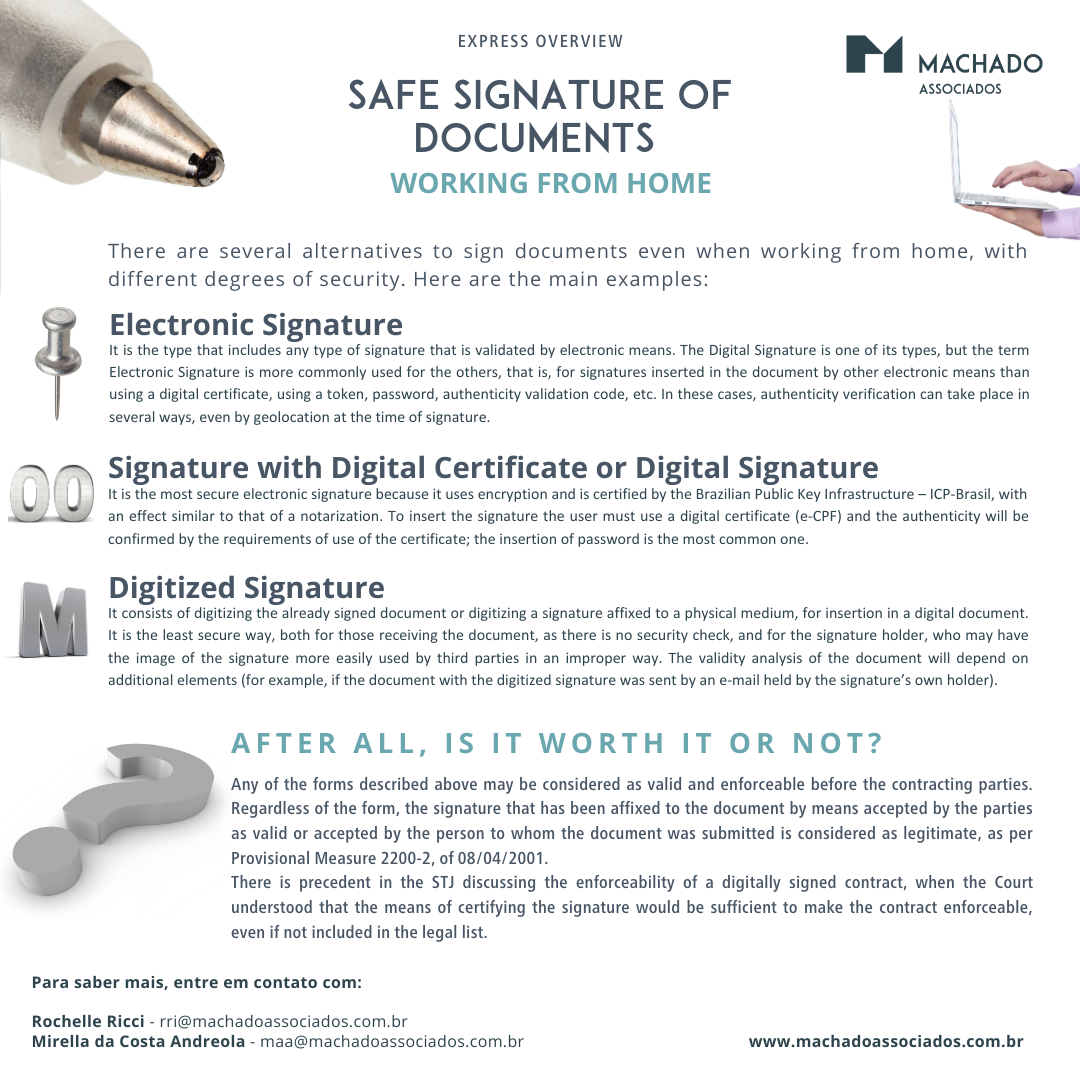 EXPRESS OVERVIEW

MACHADO ASSOCIADOS

SAFE SIGNATURE OF DOCUMENTS

WORKING FROM HOME

There are several alternatives to sign documents even when working from home, with different degrees of security. Here are the main examples:

Electronic Signature

It is the type that includes any type of signature that is validated by electronic means. The Digital Signature is one of its types, but the term Electronic Signature is more commonly used for the others, that is, for signatures inserted in the document by other electronic means than using a digital certificate, using a token, password, authenticity validation code, etc. In these cases, authenticity verification can take place in several ways, even by geolocation at the time of signature.

Signature with Digital Certificate or Digital Signature

It is the most secure electronic signature because it uses encryption and is certified by the Brazilian Public Key Infrastructure – ICP-Brasil, with an effect similar to that of a notarization. To insert the signature the user must use a digital certificate (e-CPF) and the authenticity will be confirmed by the requirements of use of the certificate; the insertion of password is the most common one.

Digitized Signature

It consists of digitizing the already signed document or digitizing a signature affixed to a physical medium, for insertion in a digital document. It is the least secure way, both for those receiving the document, as there is no security check, and for the signature holder, who may have the image of the signature more easily used by third parties in an improper way. The validity analysis of the document will depend on additional elements (for example, if the document with the digitized signature was sent by an e-mail held by the signature's own holder).

AFTER ALL, IS IT WORTH IT OR NOT?

Any of the forms described above may be considered as valid and enforceable before the contracting parties. Regardless of the form, the signature that has been affixed to the document by means accepted by the parties as valid or accepted by the person to whom the document was submitted is considered as legitimate, as per Provisional Measure 2200-2, of 08/04/2001.
There is precedent in the STJ discussing the enforceability of a digitally signed contract, when the Court understood that the means of certifying the signature would be sufficient to make the contract enforceable, even if not included in the legal list.

Para saber mais, entre em contato com:

Rochelle Ricci - rri@machadoassociados.com.br
Mirella da Costa Andreola - maa@machadoassociados.com.br

www.machadoassociados.com.br